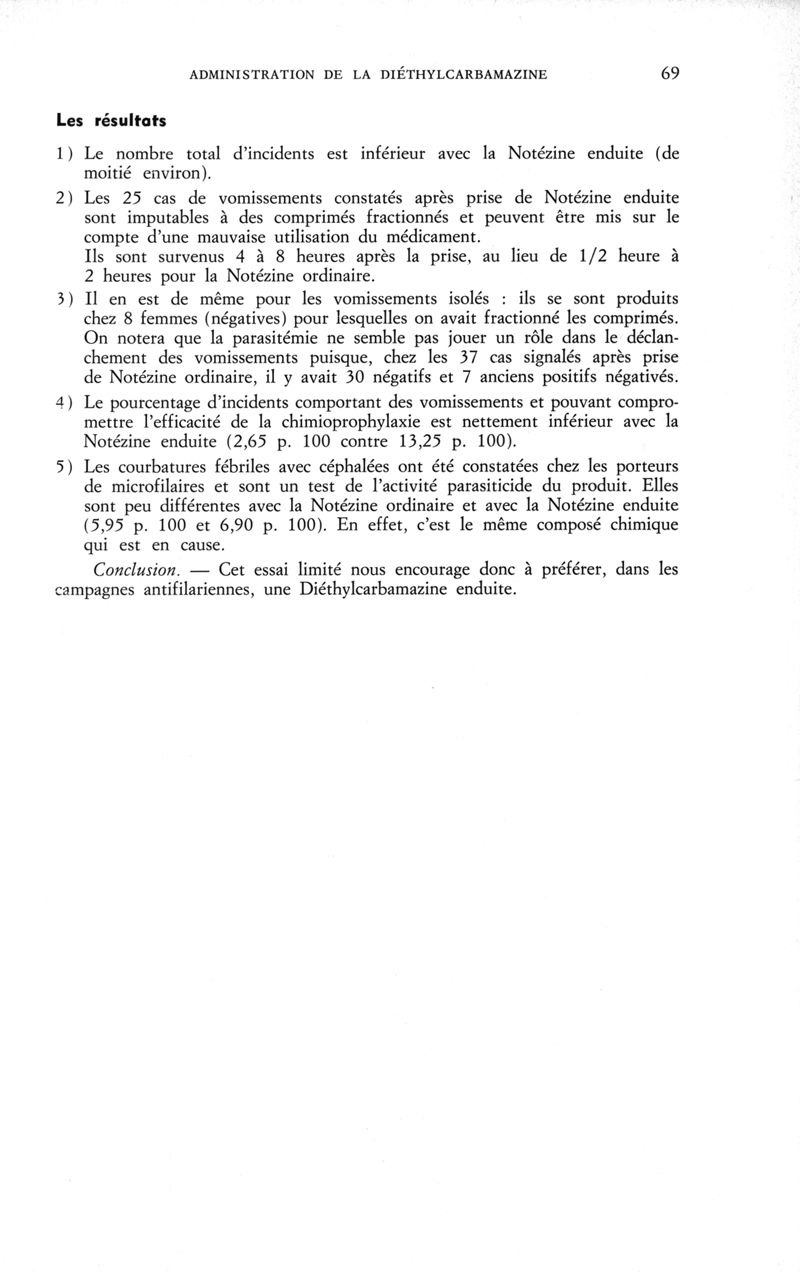 ADMINISTRATION DE LA DIÉTHYLCARBAMAZINE 69

Les résultats

1) Le nombre total d'incidents est inférieur avec la Notézine enduite (de moitié environ).

2) Les 25 cas de vomissements constatés après prise de Notézine enduite sont imputables à des comprimés fractionnés et peuvent être mis sur le compte d'une mauvaise utilisation du médicament.
Ils sont survenus 4 à 8 heures après la prise, au lieu de 1/2 heure à 2 heures pour la Notézine ordinaire.

3) Il en est de même pour les vomissements isolés : ils se sont produits chez 8 femmes (négatives) pour lesquelles on avait fractionné les comprimés. On notera que la parasitémie ne semble pas jouer un rôle dans le déclanchement des vomissements puisque, chez les 37 cas signalés après prise de Notézine ordinaire, il y avait 30 négatifs et 7 anciens positifs négativés.

4) Le pourcentage d'incidents comportant des vomissements et pouvant compromettre l'efficacité de la chimioprophylaxie est nettement inférieur avec la Notézine enduite (2,65 p. 100 contre 13,25 p. 100).

5) Les courbatures fébriles avec céphalées ont été constatées chez les porteurs de microfilaires et sont un test de l'activité parasiticide du produit. Elles sont peu différentes avec la Notézine ordinaire et avec la Notézine enduite (5,95 p. 100 et 6,90 p. 100). En effet, c'est le même composé chimique qui est en cause.

Conclusion. — Cet essai limité nous encourage donc à préférer, dans les campagnes antifilariennes, une Diéthylcarbamazine enduite.